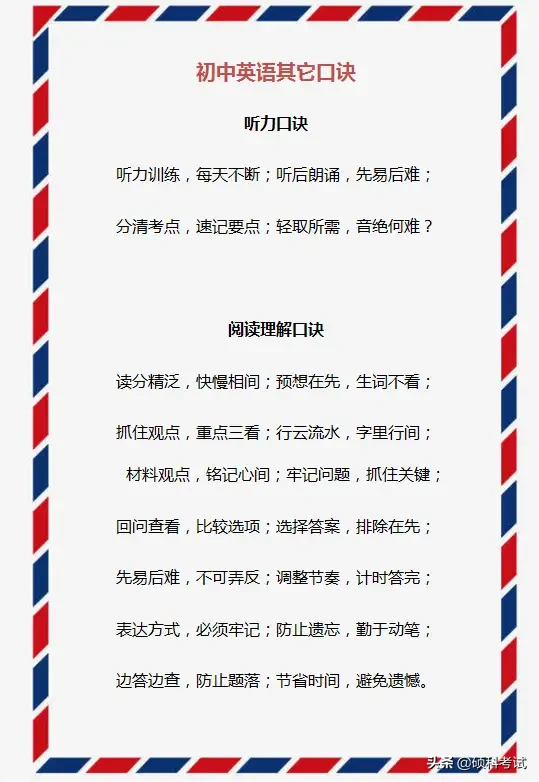 初中英语其它口诀

听力口诀

听力训练，每天不断；听后朗诵，先易后难；

分清考点，速记要点；轻取所需，音绝何难？

阅读理解口诀

读分精泛，快慢相间；预想在先，生词不看；

抓住观点，重点三看；行云流水，字里行间；

材料观点，铭记心间；牢记问题，抓住关键；

回问查看，比较选项；选择答案，排除在先；

先易后难，不可弄反；调整节奏，计时答完；

表达方式，必须牢记；防止遗忘，勤于动笔；

边答边查，防止题落；节省时间，避免遗憾。

头条 @硕科考试